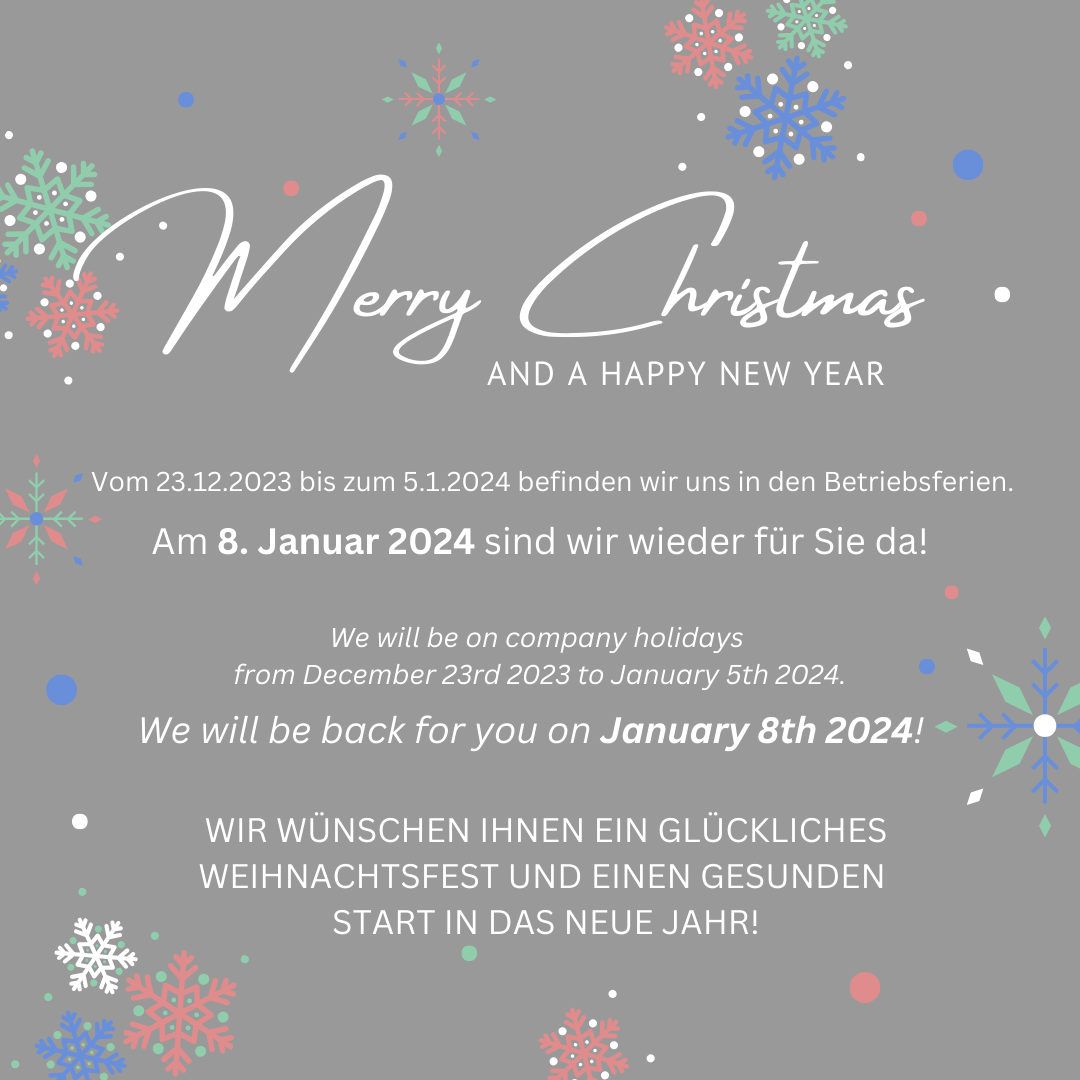 Merry Christmas
AND A HAPPY NEW YEAR

Vom 23.12.2023 bis zum 5.1.2024 befinden wir uns in den Betriebsferien.

Am 8. Januar 2024 sind wir wieder für Sie da!

We will be on company holidays from December 23rd 2023 to January 5th 2024.

We will be back for you on January 8th 2024!

WIR WÜNSCHEN IHNEN EIN GLÜCKLICHES WEIHNACHTSFEST UND EINEN GESUNDEN START IN DAS NEUE JAHR!